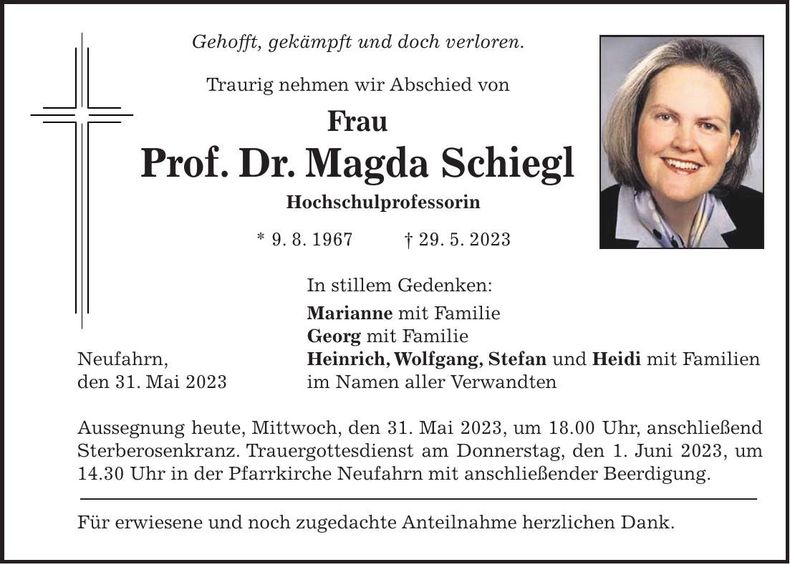 Gehofft, gekämpft und doch verloren.

Traurig nehmen wir Abschied von

Frau
Prof. Dr. Magda Schiegl
Hochschulprofessorin

* 9. 8. 1967 † 29. 5. 2023

In stillem Gedenken:
Marianne mit Familie
Georg mit Familie
Heinrich, Wolfgang, Stefan und Heidi mit Familien
im Namen aller Verwandten

Neufahrn,
den 31. Mai 2023

Aussegnung heute, Mittwoch, den 31. Mai 2023, um 18.00 Uhr, anschließend Sterberosenkranz. Trauergottesdienst am Donnerstag, den 1. Juni 2023, um 14.30 Uhr in der Pfarrkirche Neufahrn mit anschließender Beerdigung.

Für erwiesene und noch zugedachte Anteilnahme herzlichen Dank.